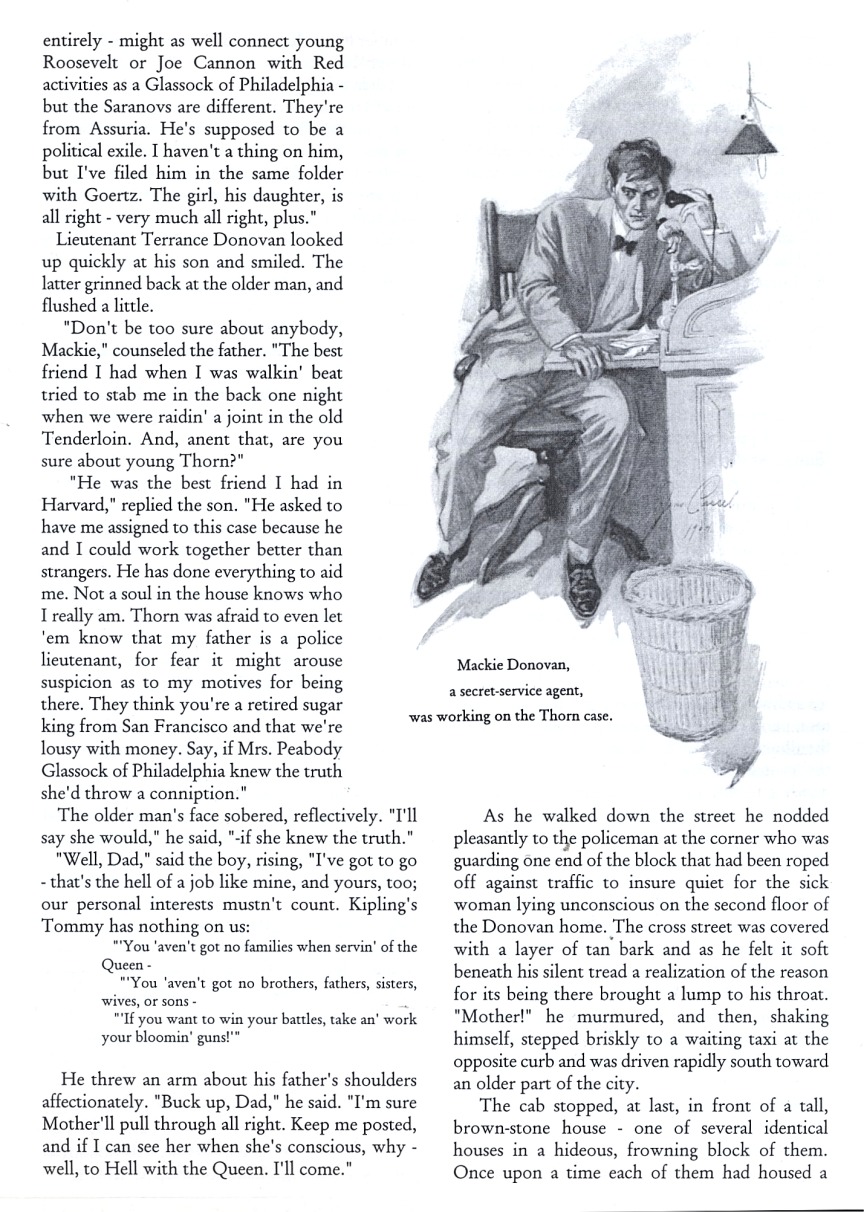 entirely - might as well connect young Roosevelt or Joe Cannon with Red activities as a Glassock of Philadelphia - but the Saranovs are different. They're from Assuria. He's supposed to be a political exile. I haven't a thing on him, but I've filed him in the same folder with Goertz. The girl, his daughter, is all right - very much all right, plus."

Lieutenant Terrance Donovan looked up quickly at his son and smiled. The latter grinned back at the older man, and flushed a little.

"Don't be too sure about anybody, Mackie," counseled the father. "The best friend I had when I was walkin' beat tried to stab me in the back one night when we were raidin' a joint in the old Tenderloin. And, anent that, are you sure about young Thorn?"

"He was the best friend I had in Harvard," replied the son. "He asked to have me assigned to this case because he and I could work together better than strangers. He has done everything to aid me. Not a soul in the house knows who I really am. Thorn was afraid to even let 'em know that my father is a police lieutenant, for fear it might arouse suspicion as to my motives for being there. They think you're a retired sugar king from San Francisco and that we're lousy with money. Say, if Mrs. Peabody Glassock of Philadelphia knew the truth she'd throw a conniption."

The older man's face sobered, reflectively. "I'll say she would," he said, "-if she knew the truth."

"Well, Dad," said the boy, rising, "I've got to go - that's the hell of a job like mine, and yours, too; our personal interests mustn't count. Kipling's Tommy has nothing on us:

"'You 'aven't got no families when servin' of the Queen -

"'You 'aven't got no brothers, fathers, sisters, wives, or sons -

"'If you want to win your battles, take an' work your bloomin' guns!'"

He threw an arm about his father's shoulders affectionately. "Buck up, Dad," he said. "I'm sure Mother'll pull through all right. Keep me posted, and if I can see her when she's conscious, why - well, to Hell with the Queen. I'll come."

Mackie Donovan, a secret-service agent, was working on the Thorn case.

As he walked down the street he nodded pleasantly to the policeman at the corner who was guarding one end of the block that had been roped off against traffic to insure quiet for the sick woman lying unconscious on the second floor of the Donovan home. The cross street was covered with a layer of tan bark and as he felt it soft beneath his silent tread a realization of the reason for its being there brought a lump to his throat. "Mother!" he murmured, and then, shaking himself, stepped briskly to a waiting taxi at the opposite curb and was driven rapidly south toward an older part of the city.

The cab stopped, at last, in front of a tall, brown-stone house - one of several identical houses in a hideous, frowning block of them. Once upon a time each of them had housed a